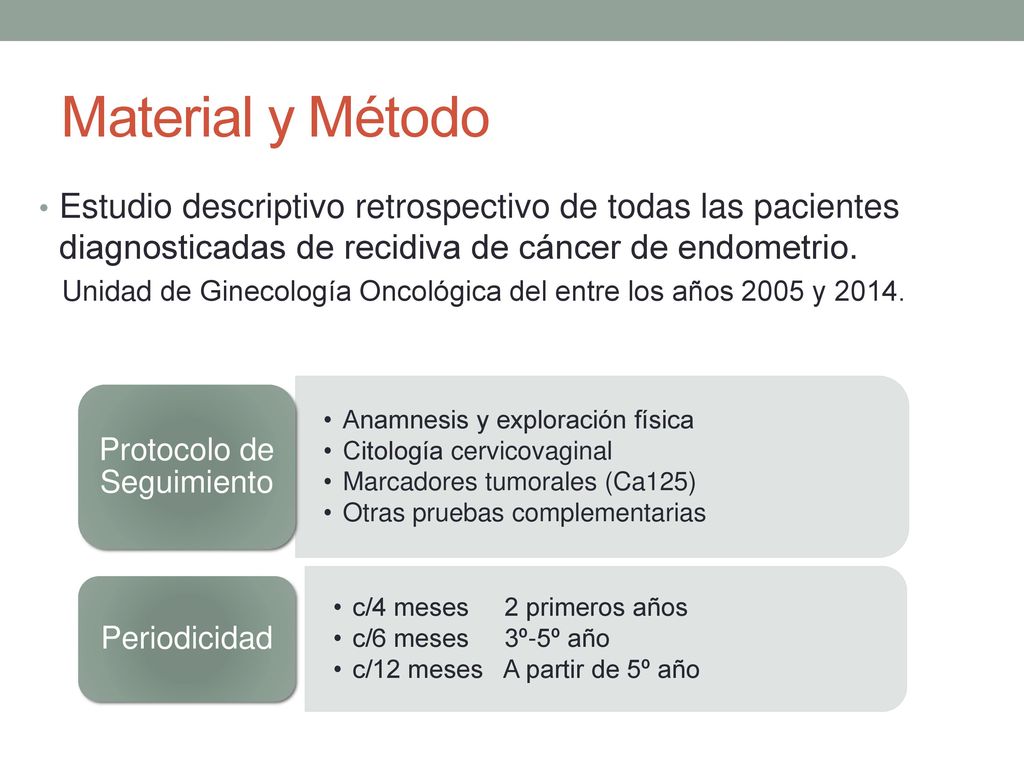 Material y Método

• Estudio descriptivo retrospectivo de todas las pacientes diagnosticadas de recidiva de cáncer de endometrio.

Unidad de Ginecología Oncológica del entre los años 2005 y 2014.

Protocolo de Seguimiento

• Anamnesis y exploración física
• Citología cervicovaginal
• Marcadores tumorales (Ca125)
• Otras pruebas complementarias

Periodicidad

• c/4 meses 2 primeros años
• c/6 meses 3º-5º año
• c/12 meses A partir de 5º año